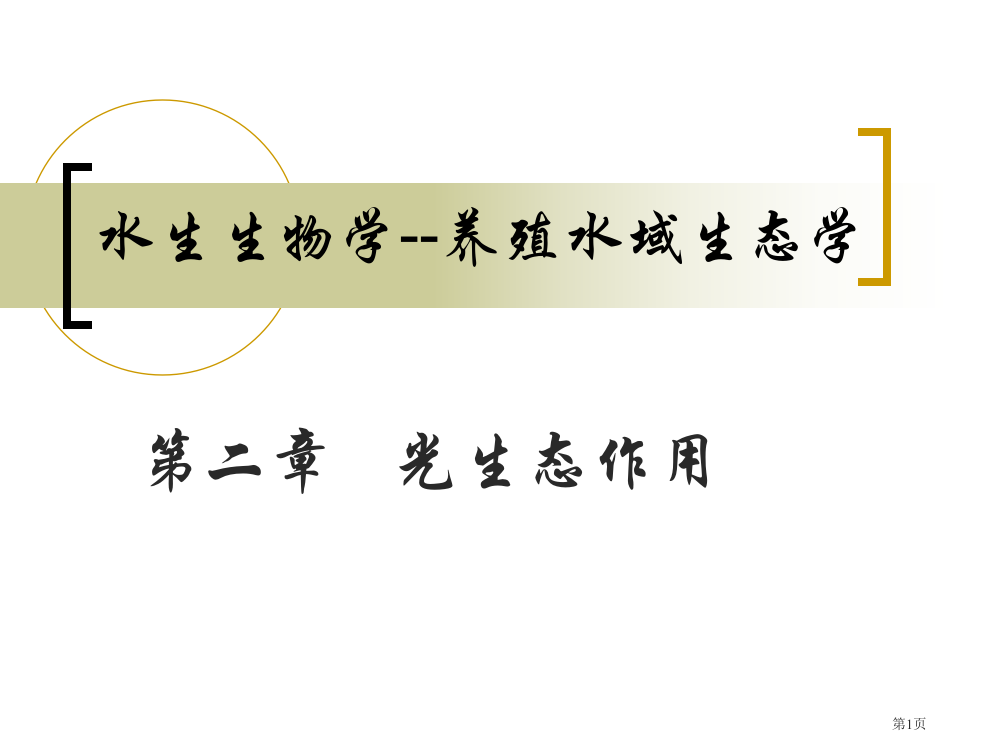 水生生物学--养殖水域生态学

第二章 光生态作用

第1页